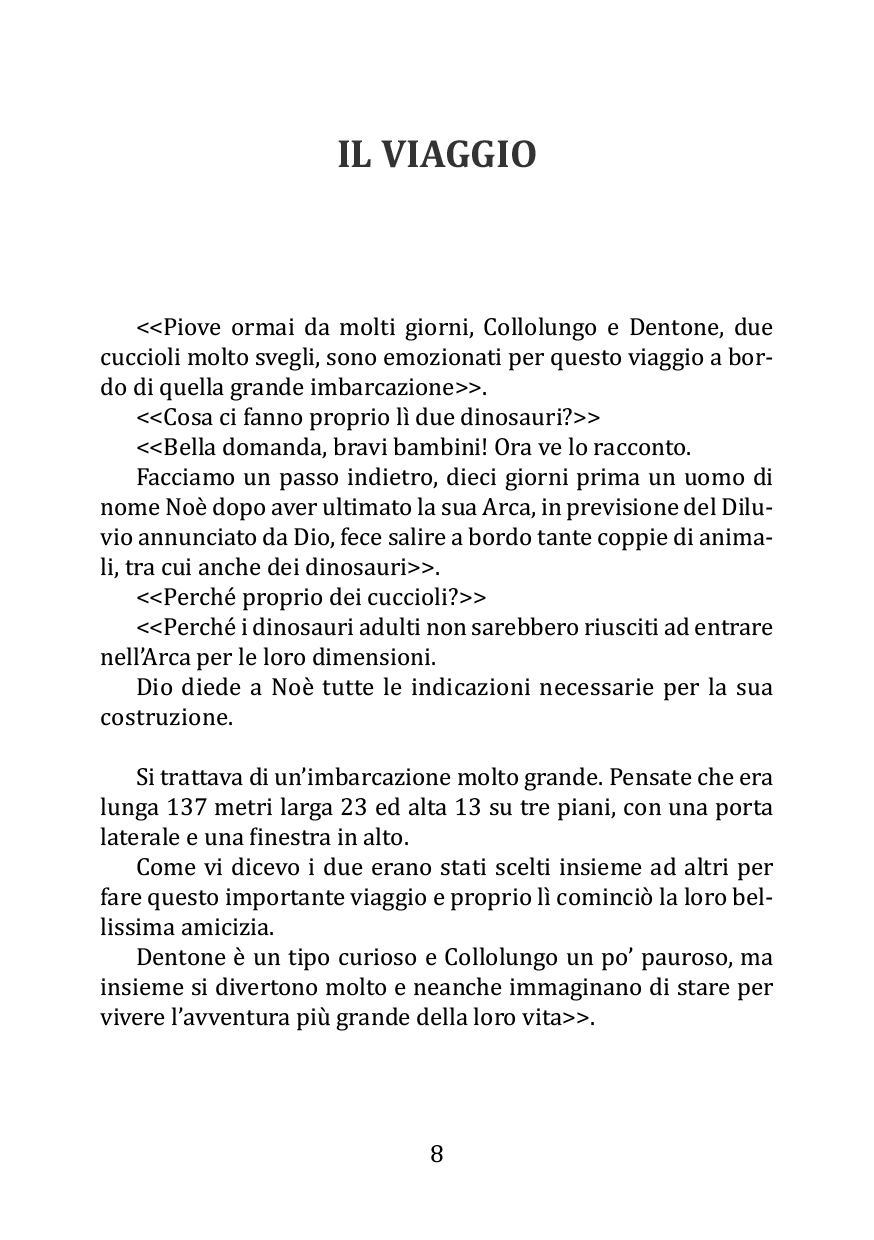 IL VIAGGIO

<<Piove ormai da molti giorni, Collolungo e Dentone, due cuccioli molto svegli, sono emozionati per questo viaggio a bordo di quella grande imbarcazione>>.

<<Cosa ci fanno proprio lì due dinosauri?>>

<<Bella domanda, bravi bambini! Ora ve lo racconto.

Facciamo un passo indietro, dieci giorni prima un uomo di nome Noè dopo aver ultimato la sua Arca, in previsione del Diluvio annunciato da Dio, fece salire a bordo tante coppie di animali, tra cui anche dei dinosauri>>.

<<Perché proprio dei cuccioli?>>

<<Perché i dinosauri adulti non sarebbero riusciti ad entrare nell'Arca per le loro dimensioni.

Dio diede a Noè tutte le indicazioni necessarie per la sua costruzione.

Si trattava di un'imbarcazione molto grande. Pensate che era lunga 137 metri larga 23 ed alta 13 su tre piani, con una porta laterale e una finestra in alto.

Come vi dicevo i due erano stati scelti insieme ad altri per fare questo importante viaggio e proprio lì cominciò la loro bellissima amicizia.

Dentone è un tipo curioso e Collolungo un po' pauroso, ma insieme si divertono molto e neanche immaginano di stare per vivere l'avventura più grande della loro vita>>.

8